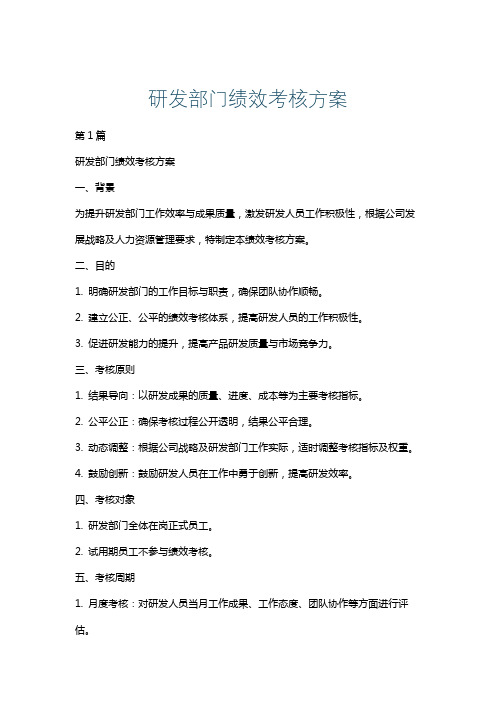 研发部门绩效考核方案

第1篇

研发部门绩效考核方案

一、背景

为提升研发部门工作效率与成果质量，激发研发人员工作积极性，根据公司发展战略及人力资源管理要求，特制定本绩效考核方案。

二、目的

1. 明确研发部门的工作目标与职责，确保团队协作顺畅。

2. 建立公正、公平的绩效考核体系，提高研发人员的工作积极性。

3. 促进研发能力的提升，提高产品研发质量与市场竞争力。

三、考核原则

1. 结果导向：以研发成果的质量、进度、成本等为主要考核指标。

2. 公平公正：确保考核过程公开透明，结果公平合理。

3. 动态调整：根据公司战略及研发部门工作实际，适时调整考核指标及权重。

4. 鼓励创新：鼓励研发人员在工作中勇于创新，提高研发效率。

四、考核对象

1. 研发部门全体在岗正式员工。

2. 试用期员工不参与绩效考核。

五、考核周期

1. 月度考核：对研发人员当月工作成果、工作态度、团队协作等方面进行评估。